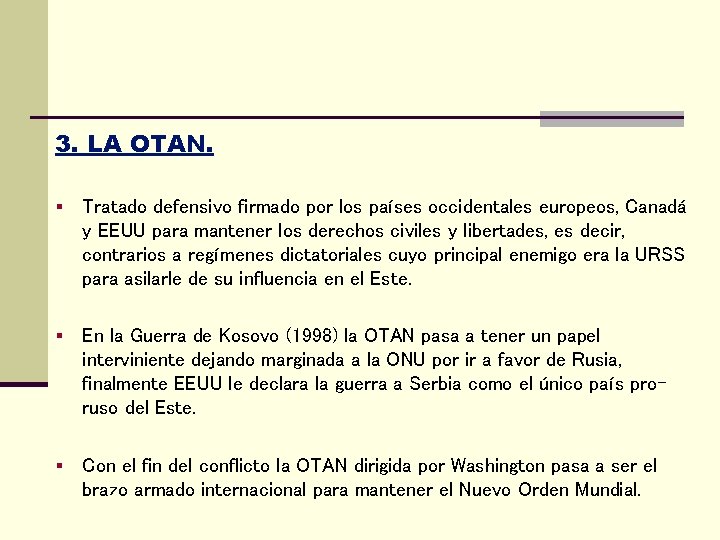 3. LA OTAN.

▪ Tratado defensivo firmado por los países occidentales europeos, Canadá y EEUU para mantener los derechos civiles y libertades, es decir, contrarios a regímenes dictatoriales cuyo principal enemigo era la URSS para asilarle de su influencia en el Este.

▪ En la Guerra de Kosovo (1998) la OTAN pasa a tener un papel interviniente dejando marginada a la ONU por ir a favor de Rusia, finalmente EEUU le declara la guerra a Serbia como el único país pro-ruso del Este.

▪ Con el fin del conflicto la OTAN dirigida por Washington pasa a ser el brazo armado internacional para mantener el Nuevo Orden Mundial.